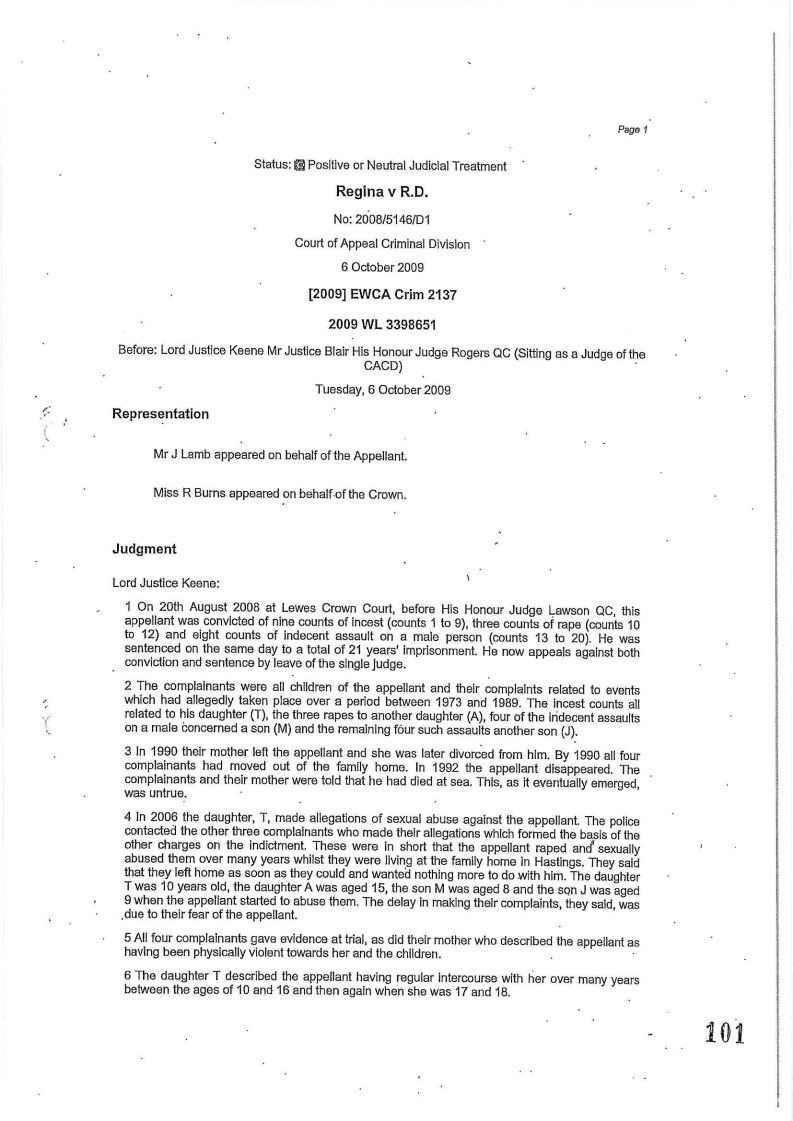 Page 1

Status: Positive or Neutral Judicial Treatment

Regina v R.D.

No: 2008/5146/D1

Court of Appeal Criminal Division

6 October 2009

[2009] EWCA Crim 2137

2009 WL 3398651

Before: Lord Justice Keene Mr Justice Blair His Honour Judge Rogers QC (Sitting as a Judge of the CACD)

Tuesday, 6 October 2009

Representation

Mr J Lamb appeared on behalf of the Appellant.

Miss R Burns appeared on behalf of the Crown.

Judgment

Lord Justice Keene:

1 On 20th August 2008 at Lewes Crown Court, before His Honour Judge Lawson QC, this appellant was convicted of nine counts of incest (counts 1 to 9), three counts of rape (counts 10 to 12) and eight counts of indecent assault on a male person (counts 13 to 20). He was sentenced on the same day to a total of 21 years' imprisonment. He now appeals against both conviction and sentence by leave of the single judge.

2 The complainants were all children of the appellant and their complaints related to events which had allegedly taken place over a period between 1973 and 1989. The incest counts all related to his daughter (T), the three rapes to another daughter (A), four of the indecent assaults on a male concerned a son (M) and the remaining four such assaults another son (J).

3 In 1990 their mother left the appellant and she was later divorced from him. By 1990 all four complainants had moved out of the family home. In 1992 the appellant disappeared. The complainants and their mother were told that he had died at sea. This, as it eventually emerged, was untrue.

4 In 2006 the daughter, T, made allegations of sexual abuse against the appellant. The police contacted the other three complainants who made their allegations which formed the basis of the other charges on the indictment. These were in short that the appellant raped and sexually abused them over many years whilst they were living at the family home in Hastings. They said that they left home as soon as they could and wanted nothing more to do with him. The daughter T was 10 years old, the daughter A was aged 15, the son M was aged 8 and the son J was aged 9 when the appellant started to abuse them. The delay in making their complaints, they said, was due to their fear of the appellant.

5 All four complainants gave evidence at trial, as did their mother who described the appellant as having been physically violent towards her and the children.

6 The daughter T described the appellant having regular intercourse with her over many years between the ages of 10 and 16 and then again when she was 17 and 18.

101